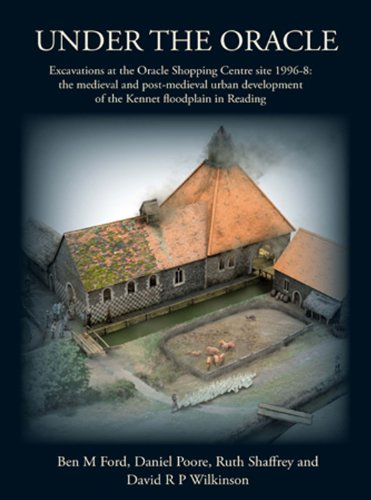 UNDER THE ORACLE

Excavations at the Oracle Shopping Centre site 1996-8: the medieval and post-medieval urban development of the Kennet floodplain in Reading

Ben M Ford, Daniel Poore, Ruth Shaffrey and David R P Wilkinson